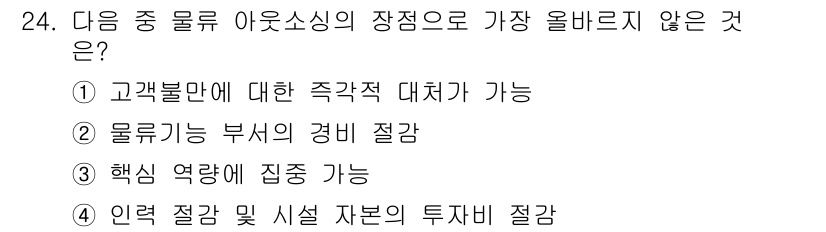 24. 다음 중 물류 아웃소싱의 장점으로 가장 올바르지 않은 것은?

① 고객불만에 대한 즉각적 대처가 가능

② 물류기능 부서의 경비 절감

③ 핵심 역량에 집중 가능

④ 인력 절감 및 시설 자본의 투자비 절감